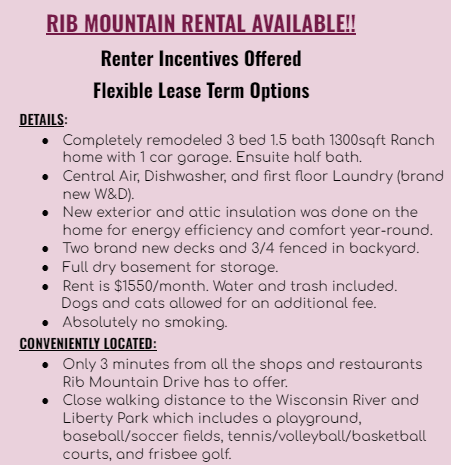 RIB MOUNTAIN RENTAL AVAILABLE!!

Renter Incentives Offered

Flexible Lease Term Options

DETAILS:

- Completely remodeled 3 bed 1.5 bath 1300sqft Ranch home with 1 car garage. Ensuite half bath.
- Central Air, Dishwasher, and first floor Laundry (brand new W&D).
- New exterior and attic insulation was done on the home for energy efficiency and comfort year-round.
- Two brand new decks and 3/4 fenced in backyard.
- Full dry basement for storage.
- Rent is $1550/month. Water and trash included. Dogs and cats allowed for an additional fee.
- Absolutely no smoking.

CONVENIENTLY LOCATED:

- Only 3 minutes from all the shops and restaurants Rib Mountain Drive has to offer.
- Close walking distance to the Wisconsin River and Liberty Park which includes a playground, baseball/soccer fields, tennis/volleyball/basketball courts, and frisbee golf.